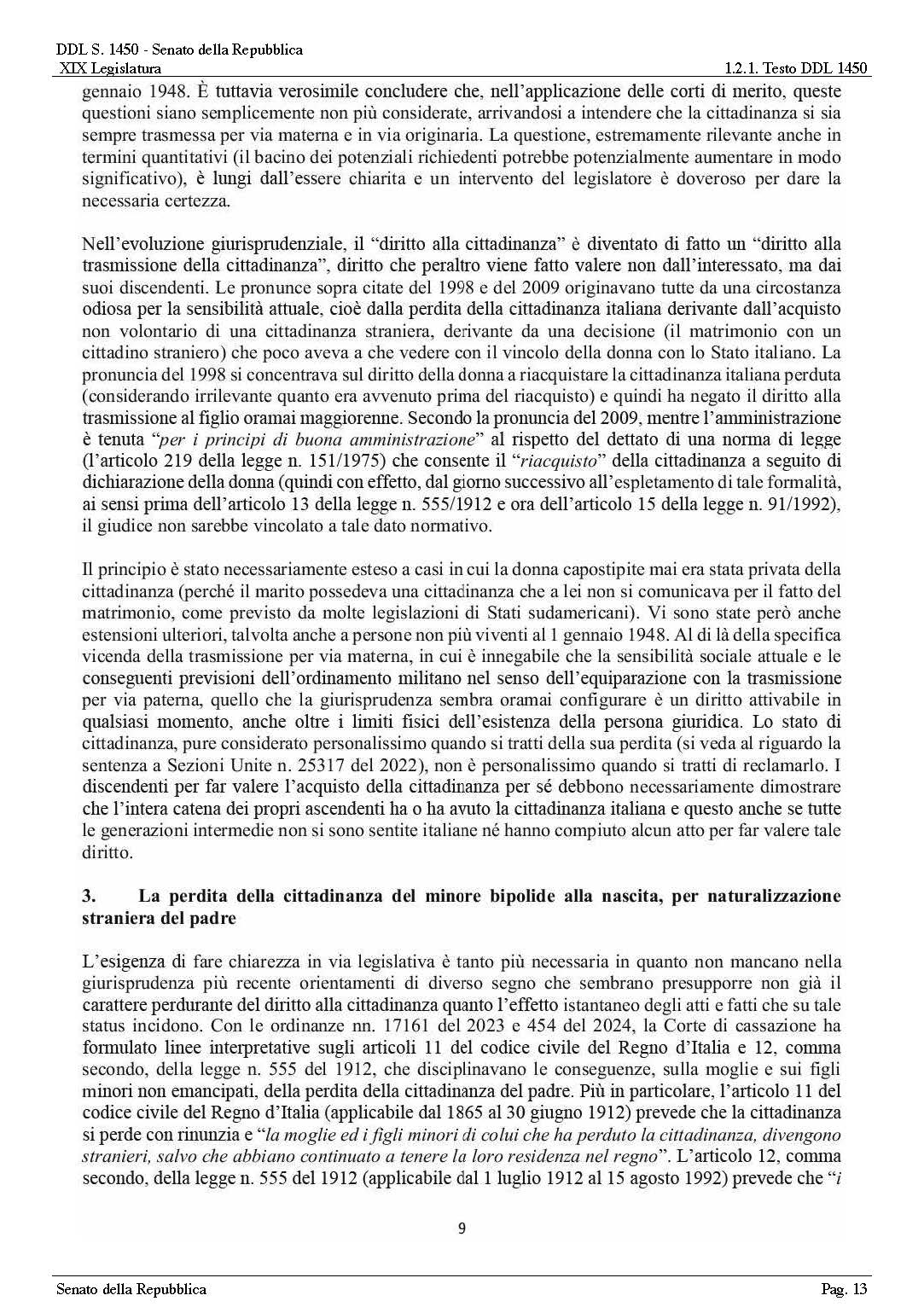 DDL S. 1450 - Senato della Repubblica
XIX Legislatura
1.2.1. Testo DDL 1450

gennaio 1948. È tuttavia verosimile concludere che, nell'applicazione delle corti di merito, queste questioni siano semplicemente non più considerate, arrivandosi a intendere che la cittadinanza si sia sempre trasmessa per via materna e in via originaria. La questione, estremamente rilevante anche in termini quantitativi (il bacino dei potenziali richiedenti potrebbe potenzialmente aumentare in modo significativo), è lungi dall'essere chiarita e un intervento del legislatore è doveroso per dare la necessaria certezza.

Nell'evoluzione giurisprudenziale, il "diritto alla cittadinanza" è diventato di fatto un "diritto alla trasmissione della cittadinanza", diritto che peraltro viene fatto valere non dall'interessato, ma dai suoi discendenti. Le pronunce sopra citate del 1998 e del 2009 originavano tutte da una circostanza odiosa per la sensibilità attuale, cioè dalla perdita della cittadinanza italiana derivante dall'acquisto non volontario di una cittadinanza straniera, derivante da una decisione (il matrimonio con un cittadino straniero) che poco aveva a che vedere con il vincolo della donna con lo Stato italiano. La pronuncia del 1998 si concentrava sul diritto della donna a riacquistare la cittadinanza italiana perduta (considerando irrilevante quanto era avvenuto prima del riacquisto) e quindi ha negato il diritto alla trasmissione al figlio oramai maggiorenne. Secondo la pronuncia del 2009, mentre l'amministrazione è tenuta "per i principi di buona amministrazione" al rispetto del dettato di una norma di legge (l'articolo 219 della legge n. 151/1975) che consente il "riacquisto" della cittadinanza a seguito di dichiarazione della donna (quindi con effetto, dal giorno successivo all'espletamento di tale formalità, ai sensi prima dell'articolo 13 della legge n. 555/1912 e ora dell'articolo 15 della legge n. 91/1992), il giudice non sarebbe vincolato a tale dato normativo.

Il principio è stato necessariamente esteso a casi in cui la donna capostipite mai era stata privata della cittadinanza (perché il marito possedeva una cittadinanza che a lei non si comunicava per il fatto del matrimonio, come previsto da molte legislazioni di Stati sudamericani). Vi sono state però anche estensioni ulteriori, talvolta anche a persone non più viventi al 1 gennaio 1948. Al di là della specifica vicenda della trasmissione per via materna, in cui è innegabile che la sensibilità sociale attuale e le conseguenti previsioni dell'ordinamento militano nel senso dell'equiparazione con la trasmissione per via paterna, quello che la giurisprudenza sembra oramai configurare è un diritto attivabile in qualsiasi momento, anche oltre i limiti fisici dell'esistenza della persona giuridica. Lo stato di cittadinanza, pure considerato personalissimo quando si tratti della sua perdita (si veda al riguardo la sentenza a Sezioni Unite n. 25317 del 2022), non è personalissimo quando si tratti di reclamarlo. I discendenti per far valere l'acquisto della cittadinanza per sé debbono necessariamente dimostrare che l'intera catena dei propri ascendenti ha o ha avuto la cittadinanza italiana e questo anche se tutte le generazioni intermedie non si sono sentite italiane né hanno compiuto alcun atto per far valere tale diritto.

3. La perdita della cittadinanza del minore bipolide alla nascita, per naturalizzazione straniera del padre

L'esigenza di fare chiarezza in via legislativa è tanto più necessaria in quanto non mancano nella giurisprudenza più recente orientamenti di diverso segno che sembrano presupporre non già il carattere perdurante del diritto alla cittadinanza quanto l'effetto istantaneo degli atti e fatti che su tale status incidono. Con le ordinanze nn. 17161 del 2023 e 454 del 2024, la Corte di cassazione ha formulato linee interpretative sugli articoli 11 del codice civile del Regno d'Italia e 12, comma secondo, della legge n. 555 del 1912, che disciplinavano le conseguenze, sulla moglie e sui figli minori non emancipati, della perdita della cittadinanza del padre. Più in particolare, l'articolo 11 del codice civile del Regno d'Italia (applicabile dal 1865 al 30 giugno 1912) prevede che la cittadinanza si perde con rinunzia e "la moglie ed i figli minori di colui che ha perduto la cittadinanza, divengono stranieri, salvo che abbiano continuato a tenere la loro residenza nel regno". L'articolo 12, comma secondo, della legge n. 555 del 1912 (applicabile dal 1 luglio 1912 al 15 agosto 1992) prevede che "i

9

Senato della Repubblica
Pag. 13